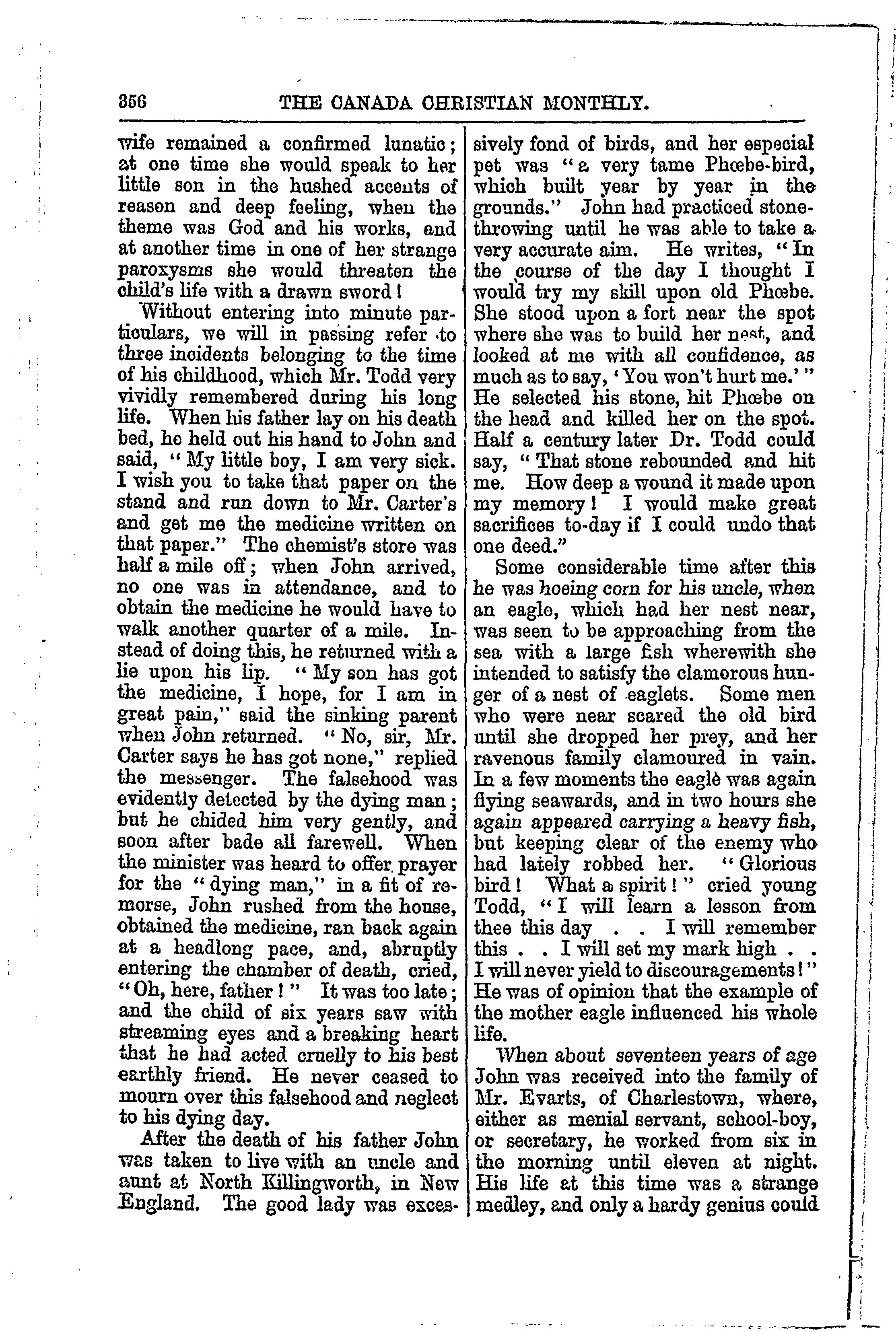 356 THE CANADA CHRISTIAN MONTHLY.

wife remained a confirmed lunatic; at one time she would speak to her little son in the hushed accents of reason and deep feeling, when the theme was God and his works, and at another time in one of her strange paroxysms she would threaten the child's life with a drawn sword!

Without entering into minute particulars, we will in passing refer to three incidents belonging to the time of his childhood, which Mr. Todd very vividly remembered during his long life. When his father lay on his death bed, he held out his hand to John and said, "My little boy, I am very sick. I wish you to take that paper on the stand and run down to Mr. Carter's and get me the medicine written on that paper." The chemist's store was half a mile off; when John arrived, no one was in attendance, and to obtain the medicine he would have to walk another quarter of a mile. Instead of doing this, he returned with a lie upon his lip. "My son has got the medicine, I hope, for I am in great pain," said the sinking parent when John returned. "No, sir, Mr. Carter says he has got none," replied the messenger. The falsehood was evidently detected by the dying man; but he chided him very gently, and soon after bade all farewell. When the minister was heard to offer prayer for the "dying man," in a fit of remorse, John rushed from the house, obtained the medicine, ran back again at a headlong pace, and, abruptly entering the chamber of death, cried, "Oh, here, father!" It was too late; and the child of six years saw with streaming eyes and a breaking heart that he had acted cruelly to his best earthly friend. He never ceased to mourn over this falsehood and neglect to his dying day.

After the death of his father John was taken to live with an uncle and aunt at North Killingworth, in New England. The good lady was excessively fond of birds, and her especial pet was "a very tame Phœbe-bird, which built year by year in the grounds." John had practiced stone-throwing until he was able to take a very accurate aim. He writes, "In the course of the day I thought I would try my skill upon old Phœbe. She stood upon a fort near the spot where she was to build her nest, and looked at me with all confidence, as much as to say, 'You won't hurt me.'" He selected his stone, hit Phœbe on the head and killed her on the spot. Half a century later Dr. Todd could say, "That stone rebounded and hit me. How deep a wound it made upon my memory! I would make great sacrifices to-day if I could undo that one deed."

Some considerable time after this he was hoeing corn for his uncle, when an eagle, which had her nest near, was seen to be approaching from the sea with a large fish wherewith she intended to satisfy the clamorous hunger of a nest of eaglets. Some men who were near scared the old bird until she dropped her prey, and her ravenous family clamoured in vain. In a few moments the eagle was again flying seawards, and in two hours she again appeared carrying a heavy fish, but keeping clear of the enemy who had lately robbed her. "Glorious bird! What a spirit!" cried young Todd, "I will learn a lesson from thee this day . . I will remember this . . I will set my mark high . . I will never yield to discouragements!" He was of opinion that the example of the mother eagle influenced his whole life.

When about seventeen years of age John was received into the family of Mr. Evarts, of Charlestown, where, either as menial servant, school-boy, or secretary, he worked from six in the morning until eleven at night. His life at this time was a strange medley, and only a hardy genius could